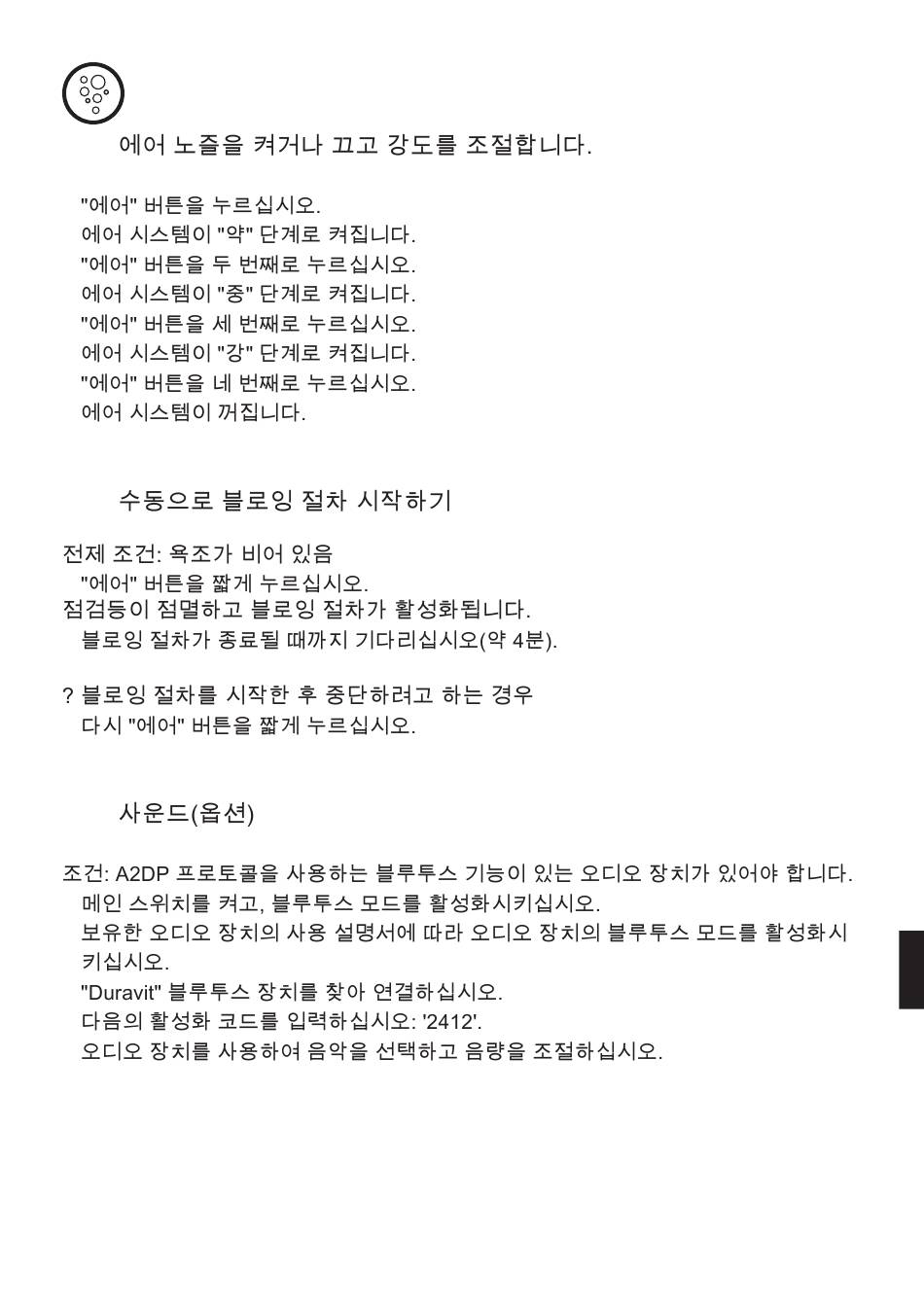 에어 노즐을 켜거나 끄고 강도를 조절합니다.

"에어" 버튼을 누르십시오.
에어 시스템이 "약" 단계로 켜집니다.
"에어" 버튼을 두 번째로 누르십시오.
에어 시스템이 "중" 단계로 켜집니다.
"에어" 버튼을 세 번째로 누르십시오.
에어 시스템이 "강" 단계로 켜집니다.
"에어" 버튼을 네 번째로 누르십시오.
에어 시스템이 꺼집니다.

수동으로 블로잉 절차 시작하기

전제 조건: 욕조가 비어 있음
"에어" 버튼을 짧게 누르십시오.
점검등이 점멸하고 블로잉 절차가 활성화됩니다.
블로잉 절차가 종료될 때까지 기다리십시오(약 4분).

? 블로잉 절차를 시작한 후 중단하려고 하는 경우
다시 "에어" 버튼을 짧게 누르십시오.

사운드(옵션)

조건: A2DP 프로토콜을 사용하는 블루투스 기능이 있는 오디오 장치가 있어야 합니다.
메인 스위치를 켜고, 블루투스 모드를 활성화시키십시오.
보유한 오디오 장치의 사용 설명서에 따라 오디오 장치의 블루투스 모드를 활성화시키십시오.
"Duravit" 블루투스 장치를 찾아 연결하십시오.
다음의 활성화 코드를 입력하십시오: '2412'.
오디오 장치를 사용하여 음악을 선택하고 음량을 조절하십시오.